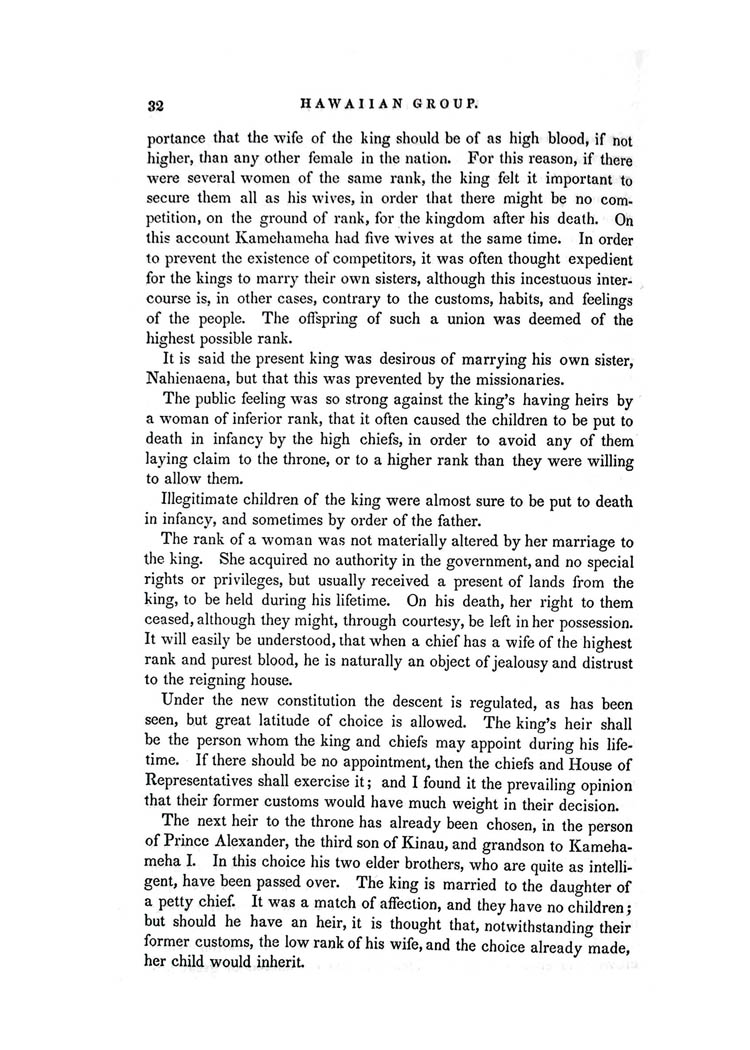 32 HAWAIIAN GROUP.

portance that the wife of the king should be of as high blood, if not higher, than any other female in the nation. For this reason, if there were several women of the same rank, the king felt it important to secure them all as his wives, in order that there might be no competition, on the ground of rank, for the kingdom after his death. On this account Kamehameha had five wives at the same time. In order to prevent the existence of competitors, it was often thought expedient for the kings to marry their own sisters, although this incestuous intercourse is, in other cases, contrary to the customs, habits, and feelings of the people. The offspring of such a union was deemed of the highest possible rank.

It is said the present king was desirous of marrying his own sister, Nahienaena, but that this was prevented by the missionaries.

The public feeling was so strong against the king's having heirs by a woman of inferior rank, that it often caused the children to be put to death in infancy by the high chiefs, in order to avoid any of them laying claim to the throne, or to a higher rank than they were willing to allow them.

Illegitimate children of the king were almost sure to be put to death in infancy, and sometimes by order of the father.

The rank of a woman was not materially altered by her marriage to the king. She acquired no authority in the government, and no special rights or privileges, but usually received a present of lands from the king, to be held during his lifetime. On his death, her right to them ceased, although they might, through courtesy, be left in her possession. It will easily be understood, that when a chief has a wife of the highest rank and purest blood, he is naturally an object of jealousy and distrust to the reigning house.

Under the new constitution the descent is regulated, as has been seen, but great latitude of choice is allowed. The king's heir shall be the person whom the king and chiefs may appoint during his lifetime. If there should be no appointment, then the chiefs and House of Representatives shall exercise it; and I found it the prevailing opinion that their former customs would have much weight in their decision.

The next heir to the throne has already been chosen, in the person of Prince Alexander, the third son of Kinau, and grandson to Kamehameha I. In this choice his two elder brothers, who are quite as intelligent, have been passed over. The king is married to the daughter of a petty chief. It was a match of affection, and they have no children; but should he have an heir, it is thought that, notwithstanding their former customs, the low rank of his wife, and the choice already made, her child would inherit.